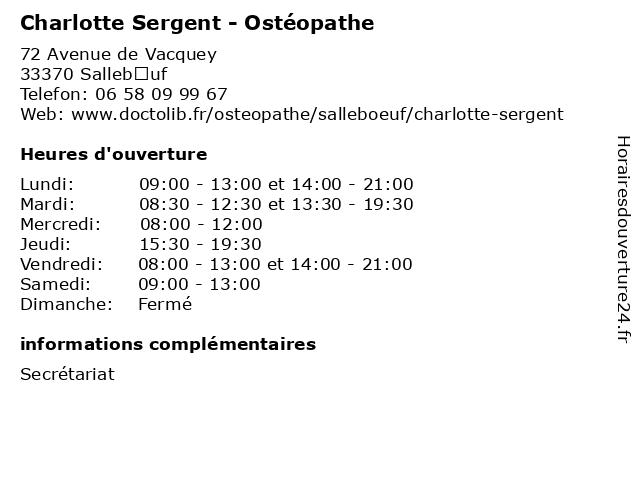 Charlotte Sergent - Ostéopathe

72 Avenue de Vacquey
33370 Salleb□uf
Telefon: 06 58 09 99 67
Web: www.doctolib.fr/osteopathe/salleboeuf/charlotte-sergent

Heures d'ouverture

| | |
|---|---|
| Lundi: | 09:00 - 13:00 et 14:00 - 21:00 |
| Mardi: | 08:30 - 12:30 et 13:30 - 19:30 |
| Mercredi: | 08:00 - 12:00 |
| Jeudi: | 15:30 - 19:30 |
| Vendredi: | 08:00 - 13:00 et 14:00 - 21:00 |
| Samedi: | 09:00 - 13:00 |
| Dimanche: | Fermé |

informations complémentaires

Secrétariat

Horairesdouverture24.fr